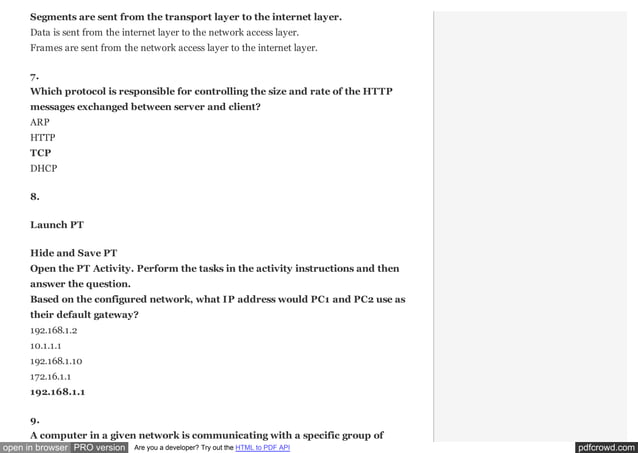 Segments are sent from the transport layer to the internet layer.
Data is sent from the internet layer to the network access layer.
Frames are sent from the network access layer to the internet layer.

7.
Which protocol is responsible for controlling the size and rate of the HTTP messages exchanged between server and client?
ARP
HTTP
TCP
DHCP

8.

Launch PT

Hide and Save PT
Open the PT Activity. Perform the tasks in the activity instructions and then answer the question.
Based on the configured network, what IP address would PC1 and PC2 use as their default gateway?
192.168.1.2
10.1.1.1
192.168.1.10
172.16.1.1
192.168.1.1

9.
A computer in a given network is communicating with a specific group of

open in browser PRO version Are you a developer? Try out the HTML to PDF API pdfcrowd.com